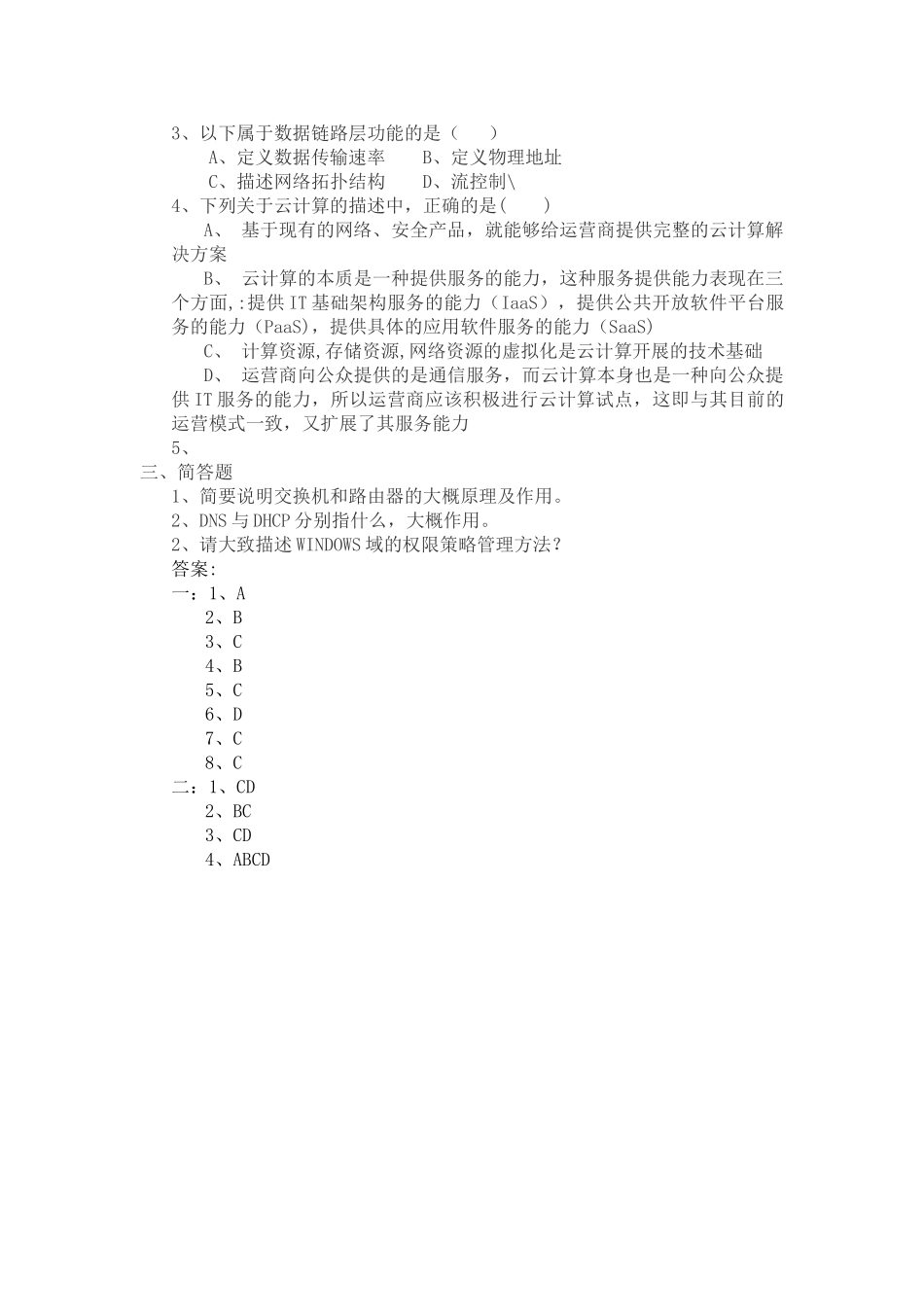 3、以下属于数据链路层功能的是（　　）

A、定义数据传输速率　　B、定义物理地址

C、描述网络拓扑结构　　D、流控制\

4、下列关于云计算的描述中，正确的是(　　)

A、 基于现有的网络、安全产品，就能够给运营商提供完整的云计算解决方案

B、 云计算的本质是一种提供服务的能力，这种服务提供能力表现在三个方面,:提供IT基础架构服务的能力（IaaS），提供公共开放软件平台服务的能力（PaaS)，提供具体的应用软件服务的能力（SaaS)

C、 计算资源,存储资源,网络资源的虚拟化是云计算开展的技术基础

D、 运营商向公众提供的是通信服务，而云计算本身也是一种向公众提供IT服务的能力，所以运营商应该积极进行云计算试点，这即与其目前的运营模式一致，又扩展了其服务能力

5、

三、简答题

1、简要说明交换机和路由器的大概原理及作用。

2、DNS与DHCP分别指什么，大概作用。

2、请大致描述WINDOWS域的权限策略管理方法？

答案:

一：1、A

2、B

3、C

4、B

5、C

6、D

7、C

8、C

二：1、CD

2、BC

3、CD

4、ABCD